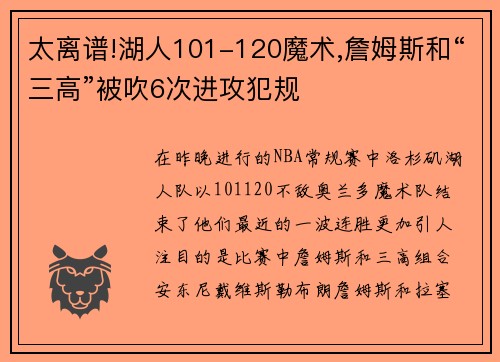 太离谱!湖人101-120魔术,詹姆斯和“三高”被吹6次进攻犯规

在昨晚进行的NBA常规赛中洛杉矶湖人队以101120不敌奥兰多魔术队结束了他们最近的一波连胜更加引人注目的是比赛中詹姆斯和三高组合安东尼戴维斯勒布朗詹姆斯和拉塞